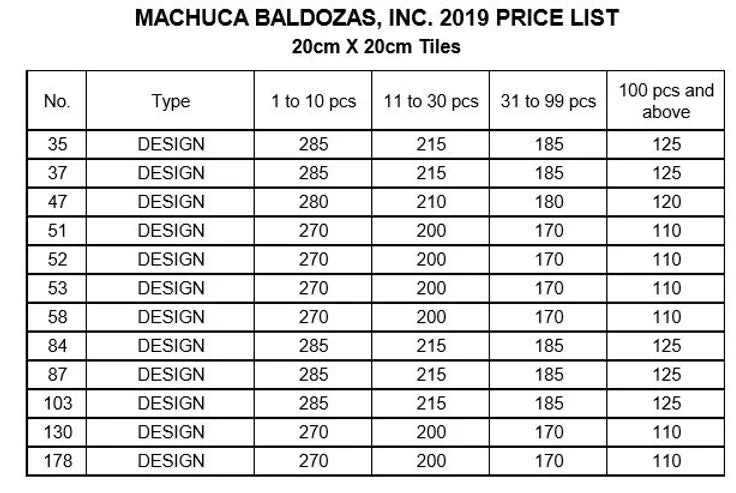 MACHUCA BALDOZAS, INC. 2019 PRICE LIST
20cm X 20cm Tiles

| No. | Type | 1 to 10 pcs | 11 to 30 pcs | 31 to 99 pcs | 100 pcs and above |
|---|---|---|---|---|---|
| 35 | DESIGN | 285 | 215 | 185 | 125 |
| 37 | DESIGN | 285 | 215 | 185 | 125 |
| 47 | DESIGN | 280 | 210 | 180 | 120 |
| 51 | DESIGN | 270 | 200 | 170 | 110 |
| 52 | DESIGN | 270 | 200 | 170 | 110 |
| 53 | DESIGN | 270 | 200 | 170 | 110 |
| 58 | DESIGN | 270 | 200 | 170 | 110 |
| 84 | DESIGN | 285 | 215 | 185 | 125 |
| 87 | DESIGN | 285 | 215 | 185 | 125 |
| 103 | DESIGN | 285 | 215 | 185 | 125 |
| 130 | DESIGN | 270 | 200 | 170 | 110 |
| 178 | DESIGN | 270 | 200 | 170 | 110 |